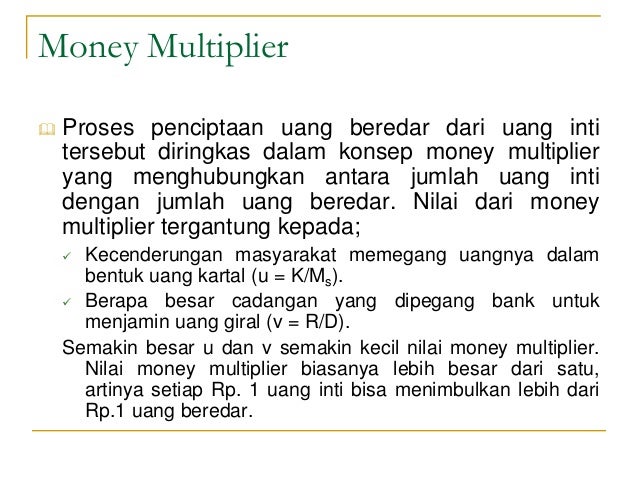 Money Multiplier

Proses penciptaan uang beredar dari uang inti tersebut diringkas dalam konsep money multiplier yang menghubungkan antara jumlah uang inti dengan jumlah uang beredar. Nilai dari money multiplier tergantung kepada;

✓ Kecenderungan masyarakat memegang uangnya dalam bentuk uang kartal ($u = K/M_s$).

✓ Berapa besar cadangan yang dipegang bank untuk menjamin uang giral ($v = R/D$).

Semakin besar u dan v semakin kecil nilai money multiplier. Nilai money multiplier biasanya lebih besar dari satu, artinya setiap Rp. 1 uang inti bisa menimbulkan lebih dari Rp.1 uang beredar.